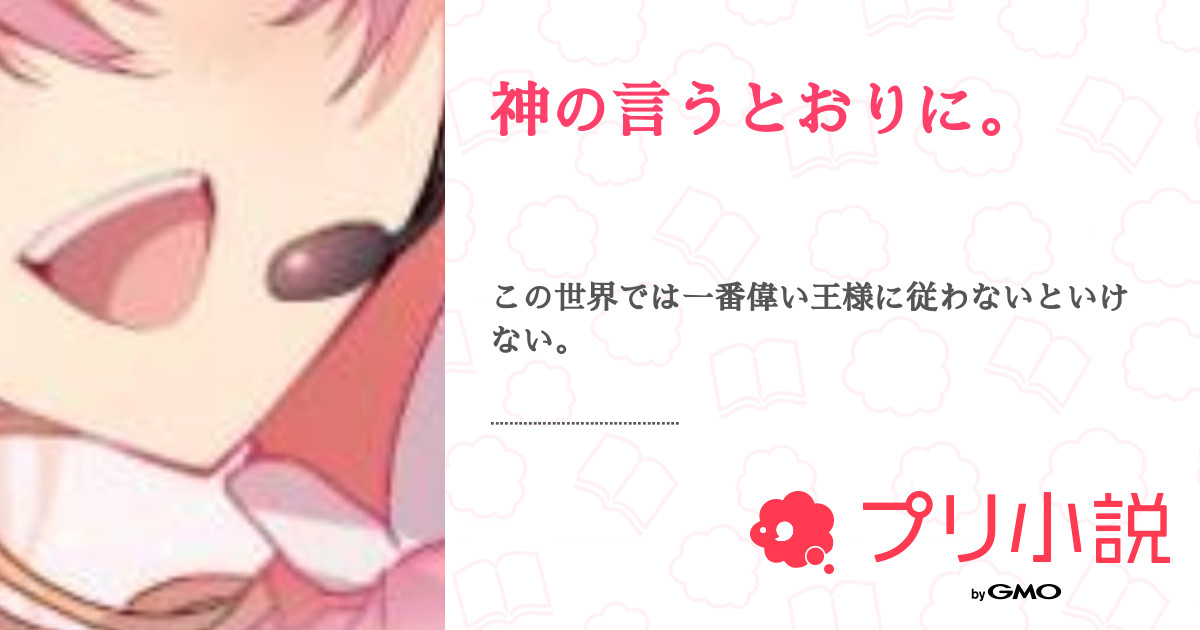 神の言うとおりに。

この世界では一番偉い王様に従わないといけない。

プリ小説

by GMO